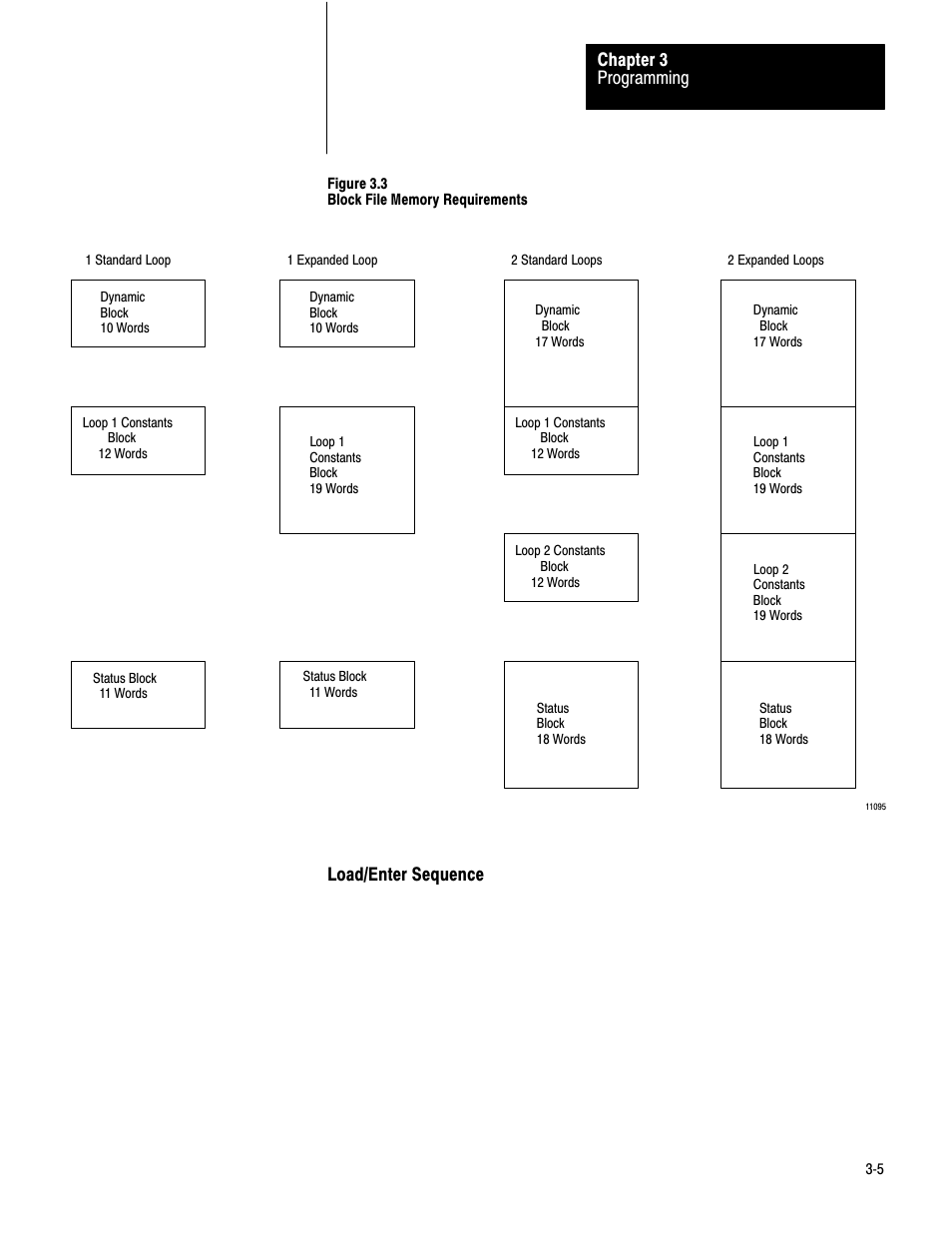 Chapter 3
Programming

Figure 3.3
Block File Memory Requirements

1 Standard Loop

Dynamic Block 10 Words

Loop 1 Constants Block 12 Words

Status Block 11 Words

1 Expanded Loop

Dynamic Block 10 Words

Loop 1 Constants Block 19 Words

Status Block 11 Words

2 Standard Loops

Dynamic Block 17 Words

Loop 1 Constants Block 12 Words

Loop 2 Constants Block 12 Words

Status Block 18 Words

2 Expanded Loops

Dynamic Block 17 Words

Loop 1 Constants Block 19 Words

Loop 2 Constants Block 19 Words

Status Block 18 Words

11095

Load/Enter Sequence

3-5